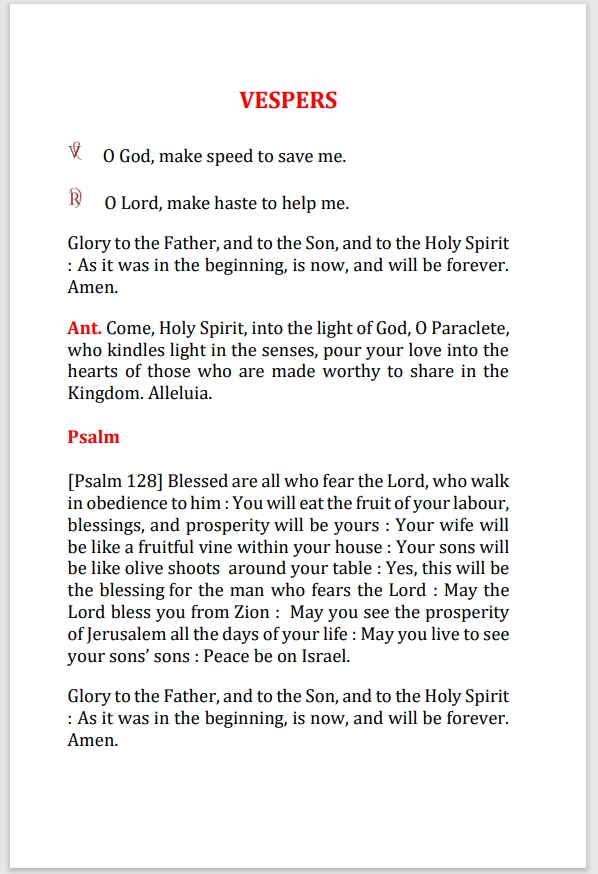 VESPERS

℣ O God, make speed to save me.

℟ O Lord, make haste to help me.

Glory to the Father, and to the Son, and to the Holy Spirit : As it was in the beginning, is now, and will be forever. Amen.

Ant. Come, Holy Spirit, into the light of God, O Paraclete, who kindles light in the senses, pour your love into the hearts of those who are made worthy to share in the Kingdom. Alleluia.

Psalm

[Psalm 128] Blessed are all who fear the Lord, who walk in obedience to him : You will eat the fruit of your labour, blessings, and prosperity will be yours : Your wife will be like a fruitful vine within your house : Your sons will be like olive shoots around your table : Yes, this will be the blessing for the man who fears the Lord : May the Lord bless you from Zion : May you see the prosperity of Jerusalem all the days of your life : May you live to see your sons' sons : Peace be on Israel.

Glory to the Father, and to the Son, and to the Holy Spirit : As it was in the beginning, is now, and will be forever. Amen.